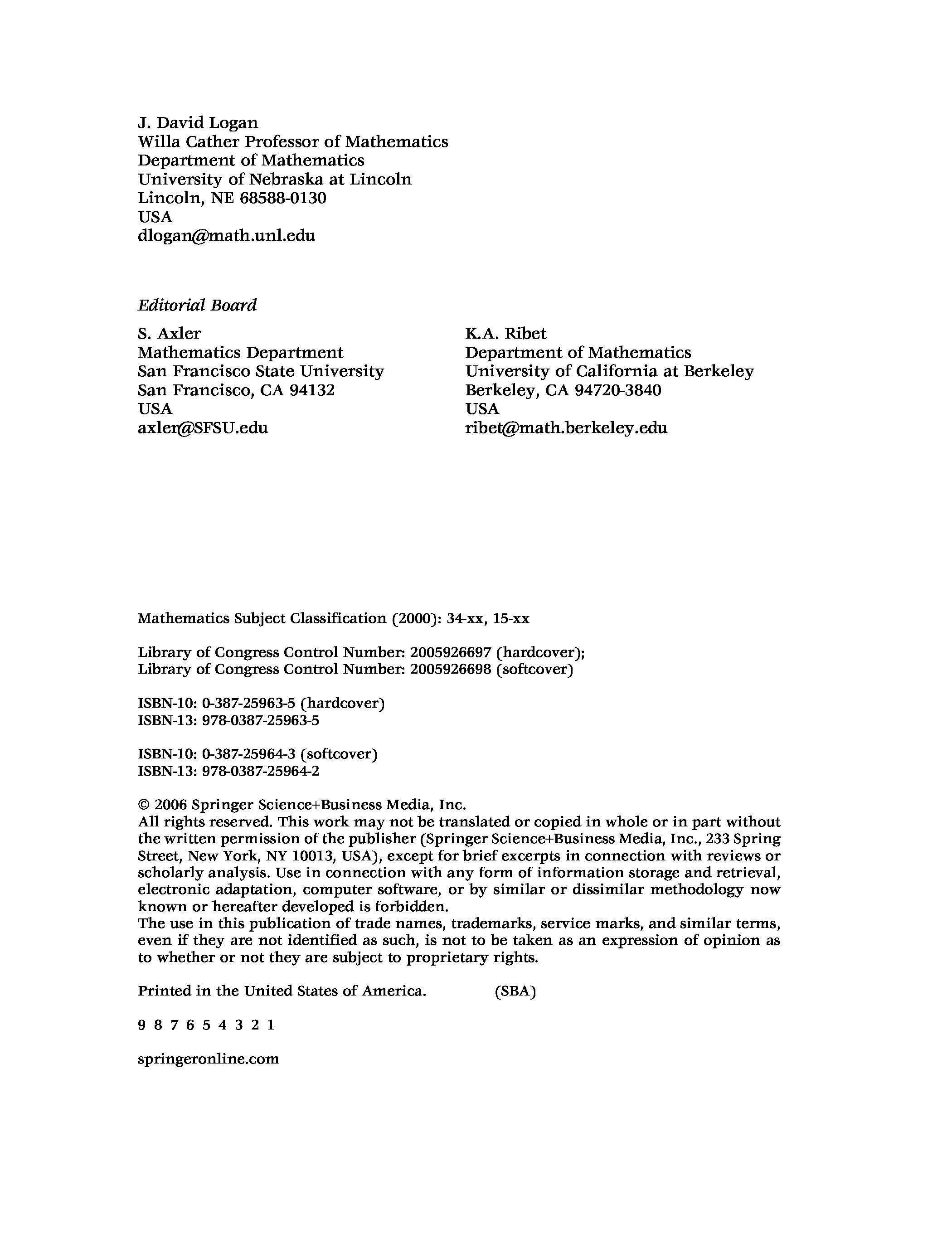 J. David Logan
Willa Cather Professor of Mathematics
Department of Mathematics
University of Nebraska at Lincoln
Lincoln, NE 68588-0130
USA
dlogan@math.unl.edu

Editorial Board

S. Axler
Mathematics Department
San Francisco State University
San Francisco, CA 94132
USA
axler@SFSU.edu

K.A. Ribet
Department of Mathematics
University of California at Berkeley
Berkeley, CA 94720-3840
USA
ribet@math.berkeley.edu

Mathematics Subject Classification (2000): 34-xx, 15-xx

Library of Congress Control Number: 2005926697 (hardcover);
Library of Congress Control Number: 2005926698 (softcover)

ISBN-10: 0-387-25963-5 (hardcover)
ISBN-13: 978-0387-25963-5

ISBN-10: 0-387-25964-3 (softcover)
ISBN-13: 978-0387-25964-2

© 2006 Springer Science+Business Media, Inc.
All rights reserved. This work may not be translated or copied in whole or in part without the written permission of the publisher (Springer Science+Business Media, Inc., 233 Spring Street, New York, NY 10013, USA), except for brief excerpts in connection with reviews or scholarly analysis. Use in connection with any form of information storage and retrieval, electronic adaptation, computer software, or by similar or dissimilar methodology now known or hereafter developed is forbidden.
The use in this publication of trade names, trademarks, service marks, and similar terms, even if they are not identified as such, is not to be taken as an expression of opinion as to whether or not they are subject to proprietary rights.

Printed in the United States of America. (SBA)

9 8 7 6 5 4 3 2 1

springeronline.com